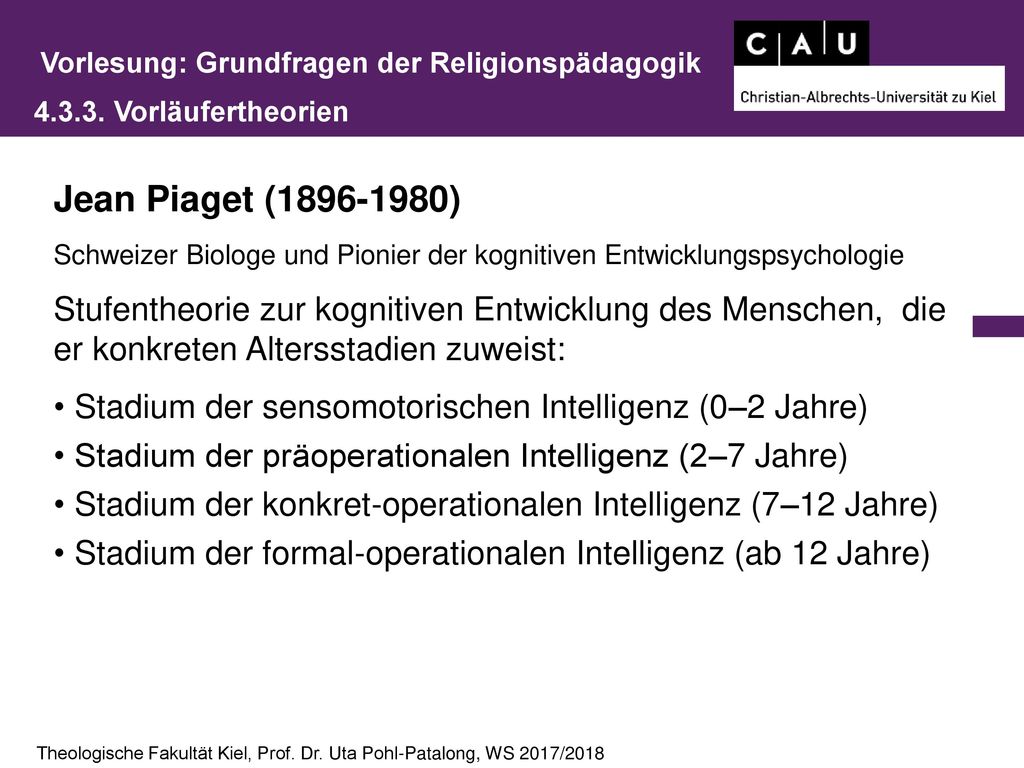 Vorlesung: Grundfragen der Religionspädagogik
4.3.3. Vorläufertheorien

C A U
Christian-Albrechts-Universität zu Kiel

Jean Piaget (1896-1980)

Schweizer Biologe und Pionier der kognitiven Entwicklungspsychologie

Stufentheorie zur kognitiven Entwicklung des Menschen, die er konkreten Altersstadien zuweist:

• Stadium der sensomotorischen Intelligenz (0–2 Jahre)
• Stadium der präoperationalen Intelligenz (2–7 Jahre)
• Stadium der konkret-operationalen Intelligenz (7–12 Jahre)
• Stadium der formal-operationalen Intelligenz (ab 12 Jahre)

Theologische Fakultät Kiel, Prof. Dr. Uta Pohl-Patalong, WS 2017/2018